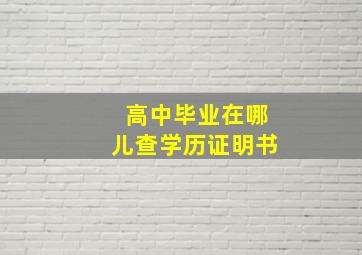 高中毕业在哪儿查学历证明书